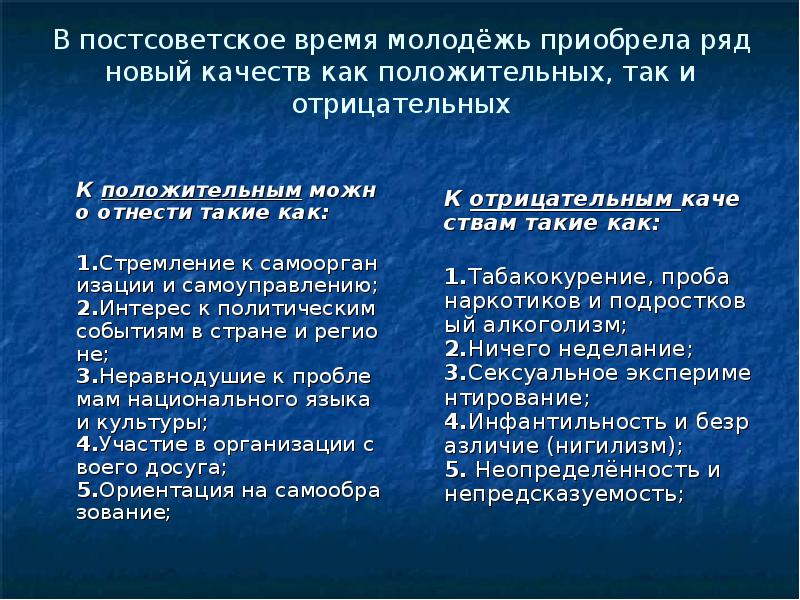 В постсоветское время молодёжь приобрела ряд новый качеств как положительных, так и отрицательных

К положительным можно отнести такие как:

1.Стремление к самоорганизации и самоуправлению;
2.Интерес к политическим событиям в стране и регионе;
3.Неравнодушие к проблемам национального языка и культуры;
4.Участие в организации своего досуга;
5.Ориентация на самообразование;

К отрицательным качествам такие как:

1.Табакокурение, проба наркотиков и подростковый алкоголизм;
2.Ничего неделание;
3.Сексуальное экспериментирование;
4.Инфантильность и безразличие (нигилизм);
5. Неопределённость и непредсказуемость;